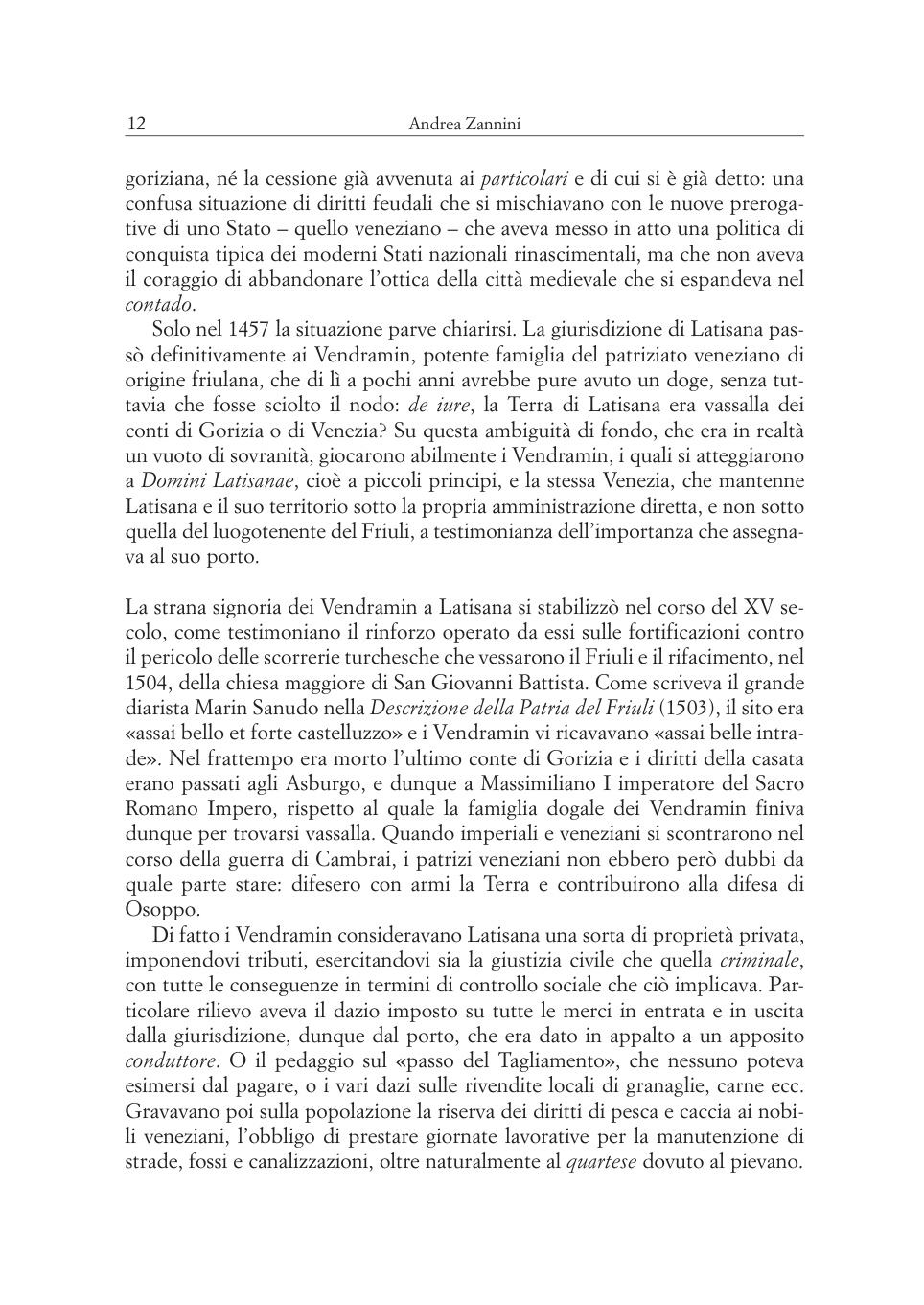 12 Andrea Zannini

goriziana, né la cessione già avvenuta ai particolari e di cui si è già detto: una confusa situazione di diritti feudali che si mischiavano con le nuove prerogative di uno Stato – quello veneziano – che aveva messo in atto una politica di conquista tipica dei moderni Stati nazionali rinascimentali, ma che non aveva il coraggio di abbandonare l'ottica della città medievale che si espandeva nel contado.

Solo nel 1457 la situazione parve chiarirsi. La giurisdizione di Latisana passò definitivamente ai Vendramin, potente famiglia del patriziato veneziano di origine friulana, che di lì a pochi anni avrebbe pure avuto un doge, senza tuttavia che fosse sciolto il nodo: de iure, la Terra di Latisana era vassalla dei conti di Gorizia o di Venezia? Su questa ambiguità di fondo, che era in realtà un vuoto di sovranità, giocarono abilmente i Vendramin, i quali si atteggiarono a Domini Latisanae, cioè a piccoli principi, e la stessa Venezia, che mantenne Latisana e il suo territorio sotto la propria amministrazione diretta, e non sotto quella del luogotenente del Friuli, a testimonianza dell'importanza che assegnava al suo porto.

La strana signoria dei Vendramin a Latisana si stabilizzò nel corso del XV secolo, come testimoniano il rinforzo operato da essi sulle fortificazioni contro il pericolo delle scorrerie turchesche che vessarono il Friuli e il rifacimento, nel 1504, della chiesa maggiore di San Giovanni Battista. Come scriveva il grande diarista Marin Sanudo nella Descrizione della Patria del Friuli (1503), il sito era «assai bello et forte castelluzzo» e i Vendramin vi ricavavano «assai belle intrade». Nel frattempo era morto l'ultimo conte di Gorizia e i diritti della casata erano passati agli Asburgo, e dunque a Massimiliano I imperatore del Sacro Romano Impero, rispetto al quale la famiglia dogale dei Vendramin finiva dunque per trovarsi vassalla. Quando imperiali e veneziani si scontrarono nel corso della guerra di Cambrai, i patrizi veneziani non ebbero però dubbi da quale parte stare: difesero con armi la Terra e contribuirono alla difesa di Osoppo.

Di fatto i Vendramin consideravano Latisana una sorta di proprietà privata, imponendovi tributi, esercitandovi sia la giustizia civile che quella criminale, con tutte le conseguenze in termini di controllo sociale che ciò implicava. Particolare rilievo aveva il dazio imposto su tutte le merci in entrata e in uscita dalla giurisdizione, dunque dal porto, che era dato in appalto a un apposito conduttore. O il pedaggio sul «passo del Tagliamento», che nessuno poteva esimersi dal pagare, o i vari dazi sulle rivendite locali di granaglie, carne ecc. Gravavano poi sulla popolazione la riserva dei diritti di pesca e caccia ai nobili veneziani, l'obbligo di prestare giornate lavorative per la manutenzione di strade, fossi e canalizzazioni, oltre naturalmente al quartese dovuto al pievano.